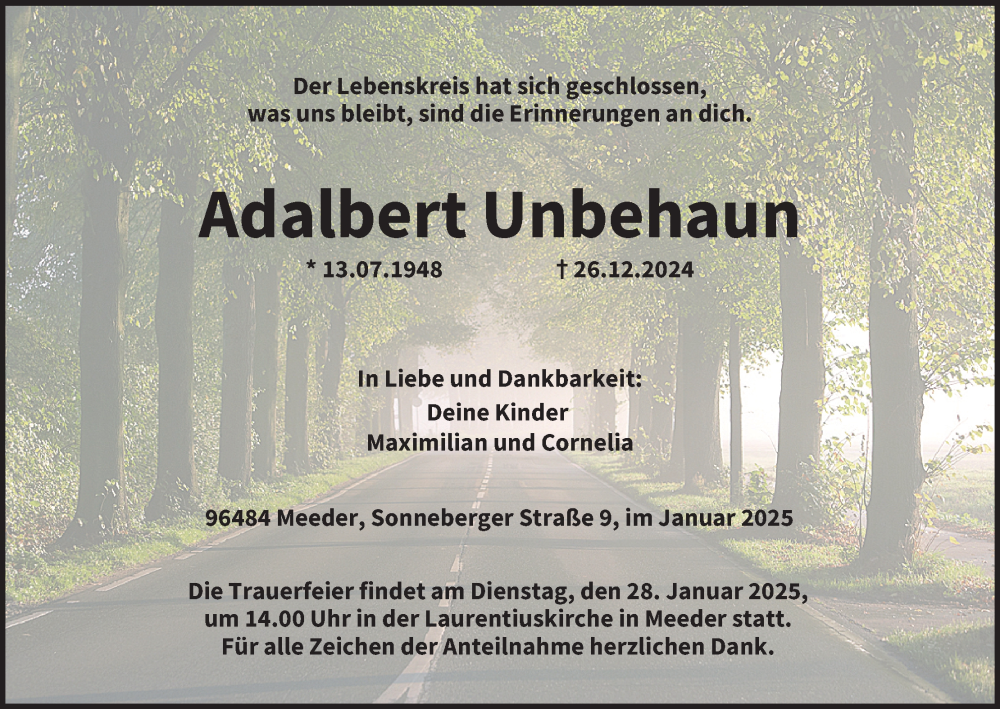 Der Lebenskreis hat sich geschlossen,
was uns bleibt, sind die Erinnerungen an dich.

Adalbert Unbehaun

* 13.07.1948 † 26.12.2024

In Liebe und Dankbarkeit:
Deine Kinder
Maximilian und Cornelia

96484 Meeder, Sonneberger Straße 9, im Januar 2025

Die Trauerfeier findet am Dienstag, den 28. Januar 2025,
um 14.00 Uhr in der Laurentiuskirche in Meeder statt.
Für alle Zeichen der Anteilnahme herzlichen Dank.